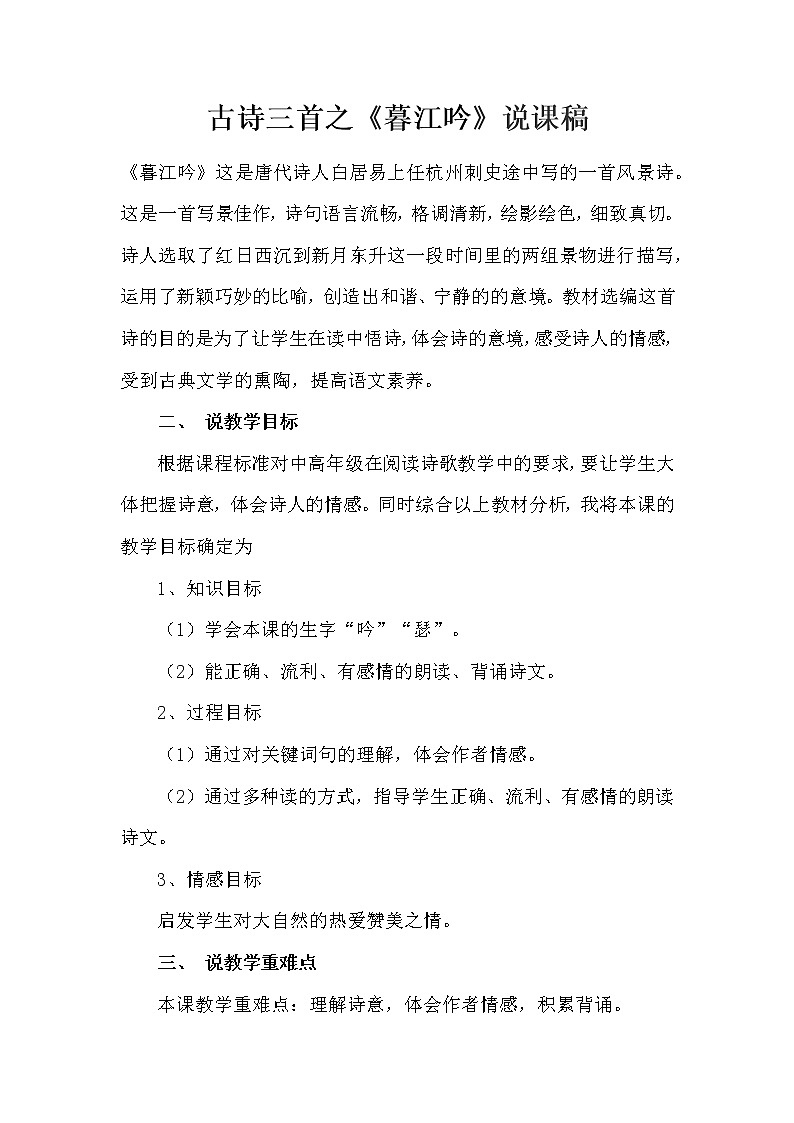 古诗三首之《暮江吟》说课稿

《暮江吟》这是唐代诗人白居易上任杭州刺史途中写的一首风景诗。这是一首写景佳作，诗句语言流畅，格调清新，绘影绘色，细致真切。诗人选取了红日西沉到新月东升这一段时间里的两组景物进行描写，运用了新颖巧妙的比喻，创造出和谐、宁静的的意境。教材选编这首诗的目的是为了让学生在读中悟诗，体会诗的意境，感受诗人的情感，受到古典文学的熏陶，提高语文素养。

二、 说教学目标

根据课程标准对中高年级在阅读诗歌教学中的要求，要让学生大体把握诗意，体会诗人的情感。同时综合以上教材分析，我将本课的教学目标确定为

1、知识目标

（1）学会本课的生字“吟”“瑟”。

（2）能正确、流利、有感情的朗读、背诵诗文。

2、过程目标

（1）通过对关键词句的理解，体会作者情感。

（2）通过多种读的方式，指导学生正确、流利、有感情的朗读诗文。

3、情感目标

启发学生对大自然的热爱赞美之情。

三、 说教学重难点

本课教学重难点：理解诗意，体会作者情感，积累背诵。